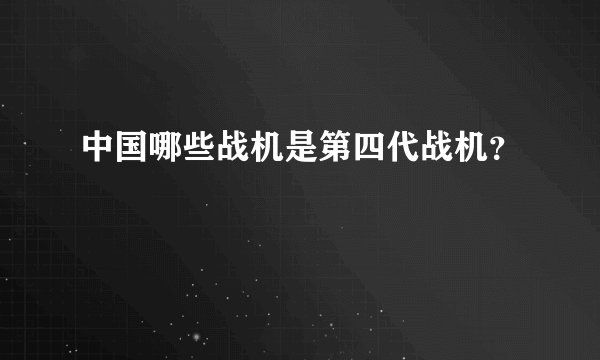 中国哪些战机是第四代战机?